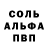 СОЛЬ
АЛЬФА
ПВП